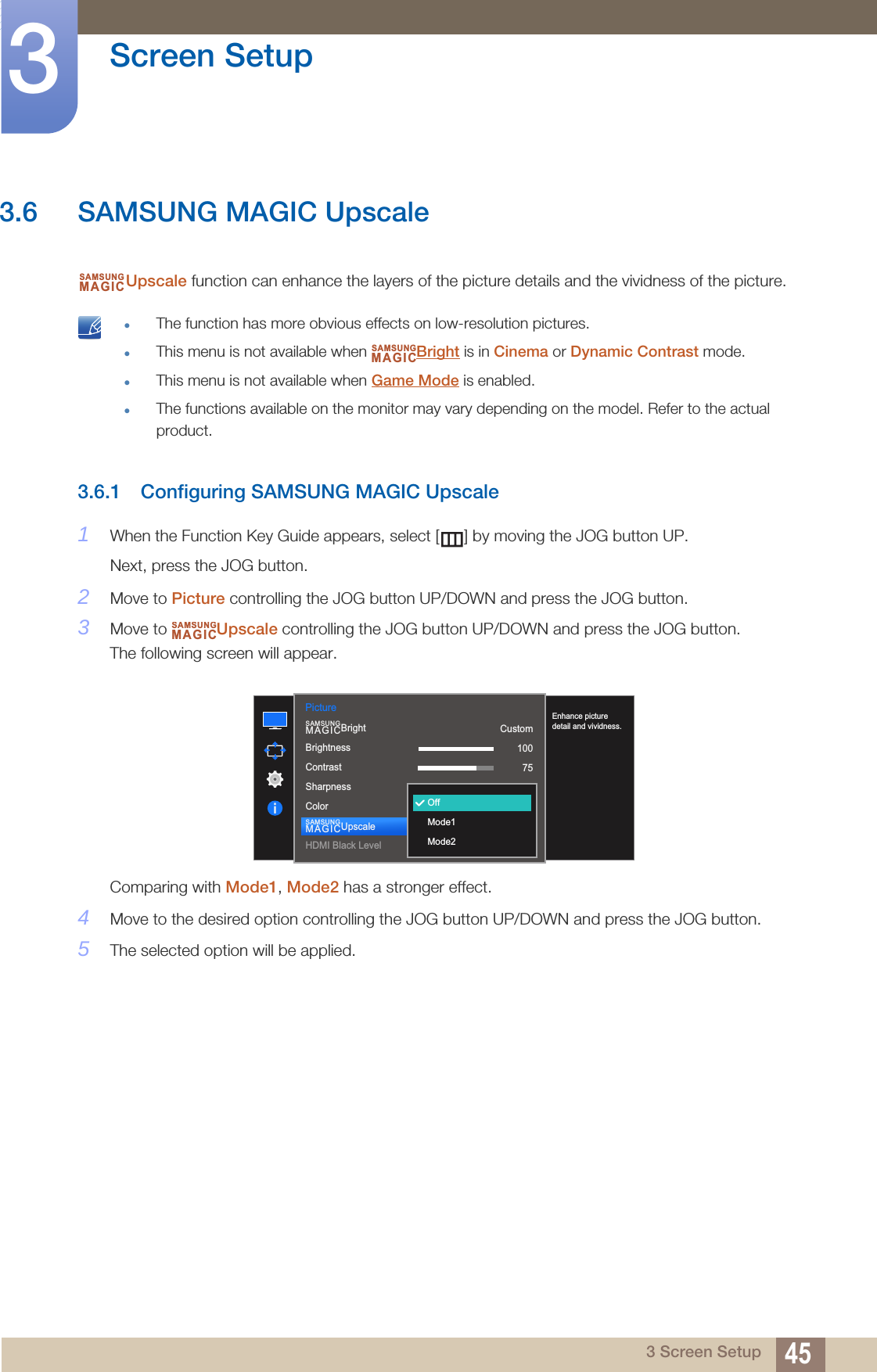 3

Screen Setup

3.6 SAMSUNG MAGIC Upscale

SAMSUNG MAGIC Upscale function can enhance the layers of the picture details and the vividness of the picture.

- The function has more obvious effects on low-resolution pictures.
- This menu is not available when SAMSUNG MAGIC Bright is in Cinema or Dynamic Contrast mode.
- This menu is not available when Game Mode is enabled.
- The functions available on the monitor may vary depending on the model. Refer to the actual product.

3.6.1 Configuring SAMSUNG MAGIC Upscale

1 When the Function Key Guide appears, select [ ] by moving the JOG button UP.

Next, press the JOG button.

2 Move to Picture controlling the JOG button UP/DOWN and press the JOG button.

3 Move to SAMSUNG MAGIC Upscale controlling the JOG button UP/DOWN and press the JOG button. The following screen will appear.

Picture
SAMSUNG MAGIC Bright Custom
Brightness 100
Contrast 75
Sharpness
Color
SAMSUNG MAGIC Upscale
HDMI Black Level
Off
Mode1
Mode2
Enhance picture detail and vividness.

Comparing with Mode1, Mode2 has a stronger effect.

4 Move to the desired option controlling the JOG button UP/DOWN and press the JOG button.

5 The selected option will be applied.

3 Screen Setup 45